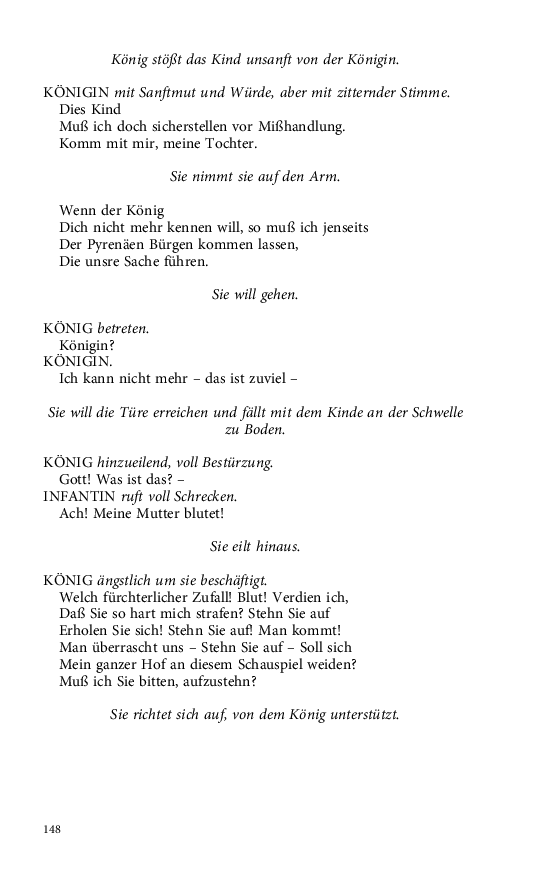 König stößt das Kind unsanft von der Königin.

KÖNIGIN mit Sanftmut und Würde, aber mit zitternder Stimme.
Dies Kind
Muß ich doch sicherstellen vor Mißhandlung.
Komm mit mir, meine Tochter.

Sie nimmt sie auf den Arm.

Wenn der König
Dich nicht mehr kennen will, so muß ich jenseits
Der Pyrenäen Bürgen kommen lassen,
Die unsre Sache führen.

Sie will gehen.

KÖNIG betreten.
Königin?
KÖNIGIN.
Ich kann nicht mehr – das ist zuviel –

Sie will die Türe erreichen und fällt mit dem Kinde an der Schwelle zu Boden.

KÖNIG hinzueilend, voll Bestürzung.
Gott! Was ist das? –
INFANTIN ruft voll Schrecken.
Ach! Meine Mutter blutet!

Sie eilt hinaus.

KÖNIG ängstlich um sie beschäftigt.
Welch fürchterlicher Zufall! Blut! Verdien ich,
Daß Sie so hart mich strafen? Stehn Sie auf
Erholen Sie sich! Stehn Sie auf! Man kommt!
Man überrascht uns – Stehn Sie auf – Soll sich
Mein ganzer Hof an diesem Schauspiel weiden?
Muß ich Sie bitten, aufzustehn?

Sie richtet sich auf, von dem König unterstützt.

148